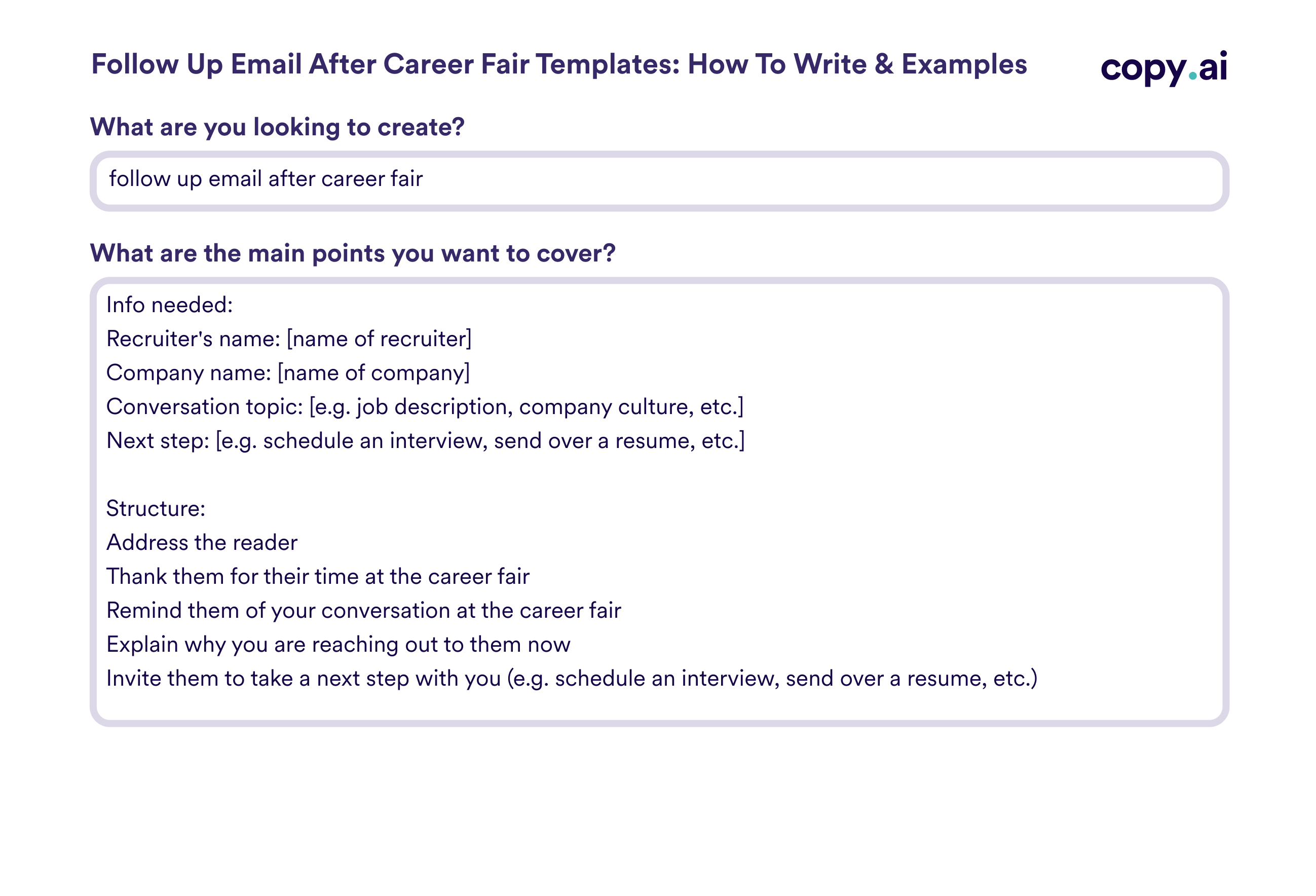 Follow Up Email After Career Fair Templates: How To Write & Examples

copy.ai

What are you looking to create?

follow up email after career fair

What are the main points you want to cover?

Info needed:
Recruiter's name: [name of recruiter]
Company name: [name of company]
Conversation topic: [e.g. job description, company culture, etc.]
Next step: [e.g. schedule an interview, send over a resume, etc.]

Structure:
Address the reader
Thank them for their time at the career fair
Remind them of your conversation at the career fair
Explain why you are reaching out to them now
Invite them to take a next step with you (e.g. schedule an interview, send over a resume, etc.)